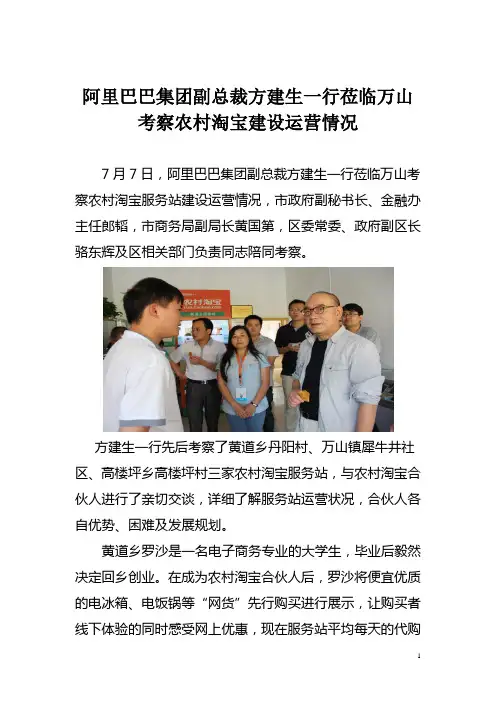 阿里巴巴集团副总裁方建生一行莅临万山
考察农村淘宝建设运营情况

7月7日，阿里巴巴集团副总裁方建生一行莅临万山考察农村淘宝服务站建设运营情况，市政府副秘书长、金融办主任郎韬，市商务局副局长黄国第，区委常委、政府副区长骆东辉及区相关部门负责同志陪同考察。

方建生一行先后考察了黄道乡丹阳村、万山镇犀牛井社区、高楼坪乡高楼坪村三家农村淘宝服务站，与农村淘宝合伙人进行了亲切交谈，详细了解服务站运营状况，合伙人各自优势、困难及发展规划。

黄道乡罗沙是一名电子商务专业的大学生，毕业后毅然决定回乡创业。在成为农村淘宝合伙人后，罗沙将便宜优质的电冰箱、电饭锅等“网货”先行购买进行展示，让购买者线下体验的同时感受网上优惠，现在服务站平均每天的代购

1